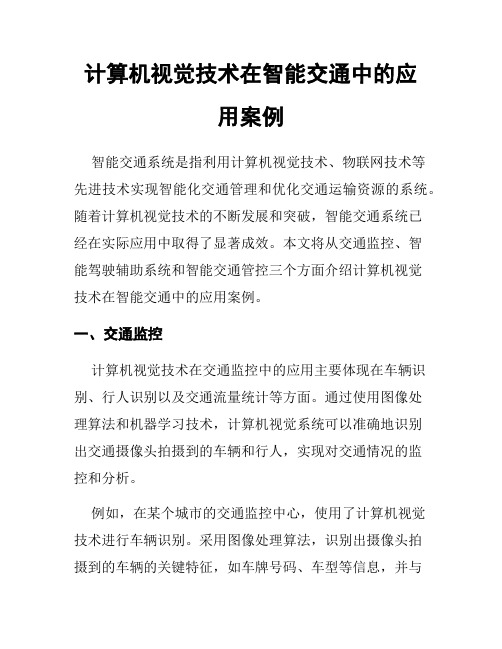 计算机视觉技术在智能交通中的应用案例

智能交通系统是指利用计算机视觉技术、物联网技术等先进技术实现智能化交通管理和优化交通运输资源的系统。随着计算机视觉技术的不断发展和突破，智能交通系统已经在实际应用中取得了显著成效。本文将从交通监控、智能驾驶辅助系统和智能交通管控三个方面介绍计算机视觉技术在智能交通中的应用案例。

一、交通监控

计算机视觉技术在交通监控中的应用主要体现在车辆识别、行人识别以及交通流量统计等方面。通过使用图像处理算法和机器学习技术，计算机视觉系统可以准确地识别出交通摄像头拍摄到的车辆和行人，实现对交通情况的监控和分析。

例如，在某个城市的交通监控中心，使用了计算机视觉技术进行车辆识别。采用图像处理算法，识别出摄像头拍摄到的车辆的关键特征，如车牌号码、车型等信息，并与